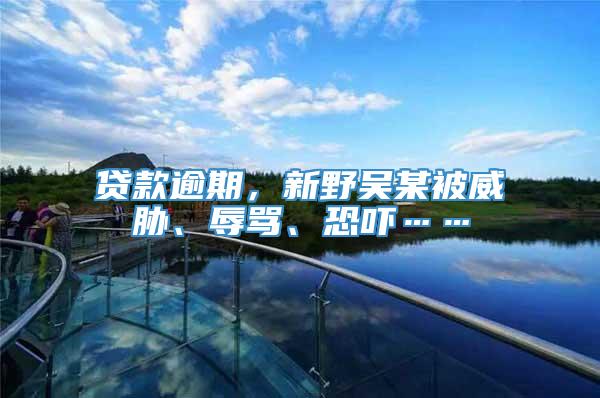 贷款逾期，新野吴某被威胁、辱骂、恐吓……